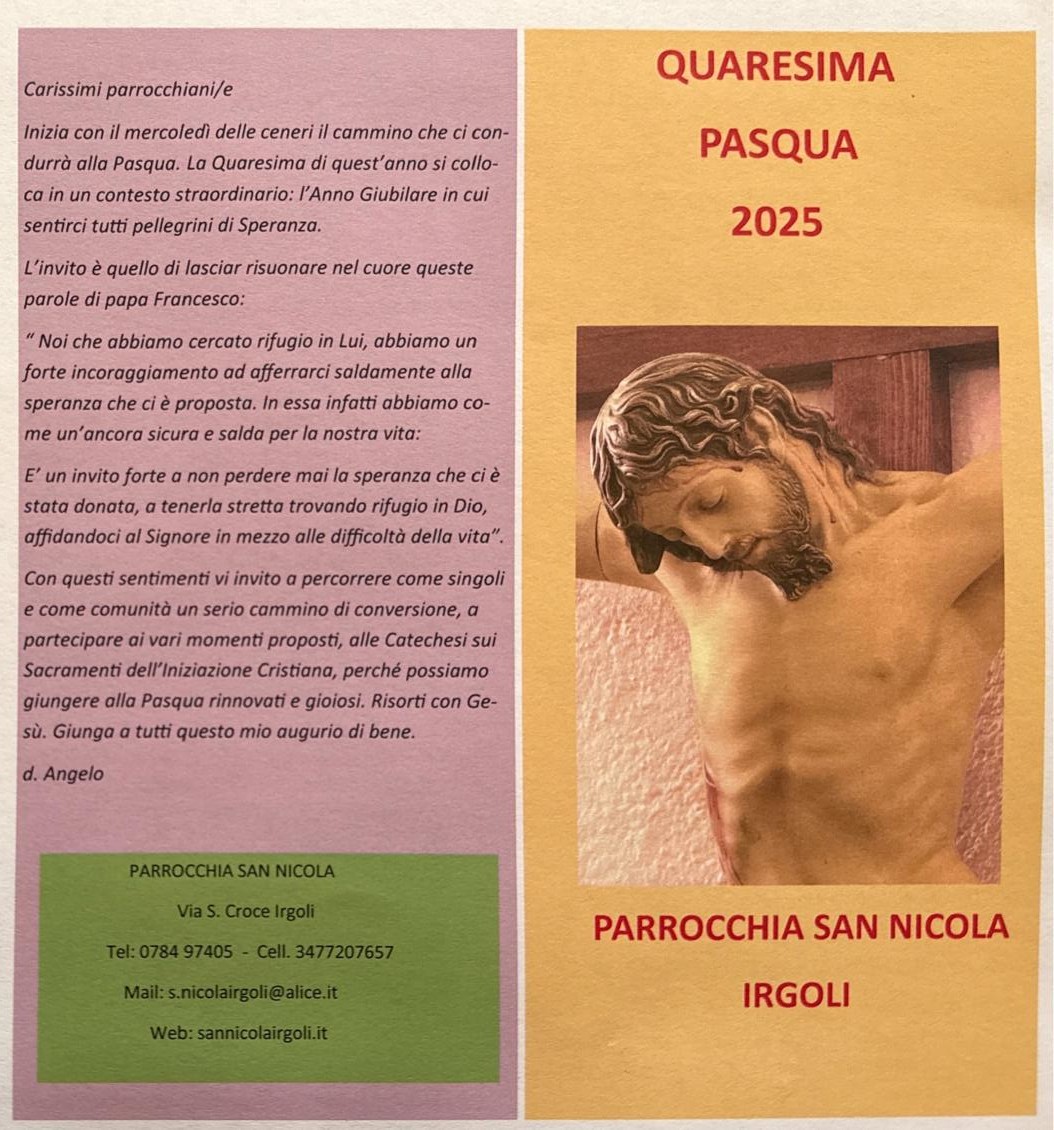 Carissimi parrocchiani/e

Inizia con il mercoledì delle ceneri il cammino che ci condurrà alla Pasqua. La Quaresima di quest'anno si colloca in un contesto straordinario: l'Anno Giubilare in cui sentirci tutti pellegrini di Speranza.

L'invito è quello di lasciar risuonare nel cuore queste parole di papa Francesco:

" Noi che abbiamo cercato rifugio in Lui, abbiamo un forte incoraggiamento ad afferrarci saldamente alla speranza che ci è proposta. In essa infatti abbiamo come un'ancora sicura e salda per la nostra vita:

E' un invito forte a non perdere mai la speranza che ci è stata donata, a tenerla stretta trovando rifugio in Dio, affidandoci al Signore in mezzo alle difficoltà della vita".

Con questi sentimenti vi invito a percorrere come singoli e come comunità un serio cammino di conversione, a partecipare ai vari momenti proposti, alle Catechesi sui Sacramenti dell'Iniziazione Cristiana, perché possiamo giungere alla Pasqua rinnovati e gioiosi. Risorti con Gesù. Giunga a tutti questo mio augurio di bene.

d. Angelo

PARROCCHIA SAN NICOLA

Via S. Croce Irgoli

Tel: 0784 97405 - Cell. 3477207657

Mail: s.nicolairgoli@alice.it

Web: sannicolairgoli.it

QUARESIMA

PASQUA

2025

PARROCCHIA SAN NICOLA

IRGOLI